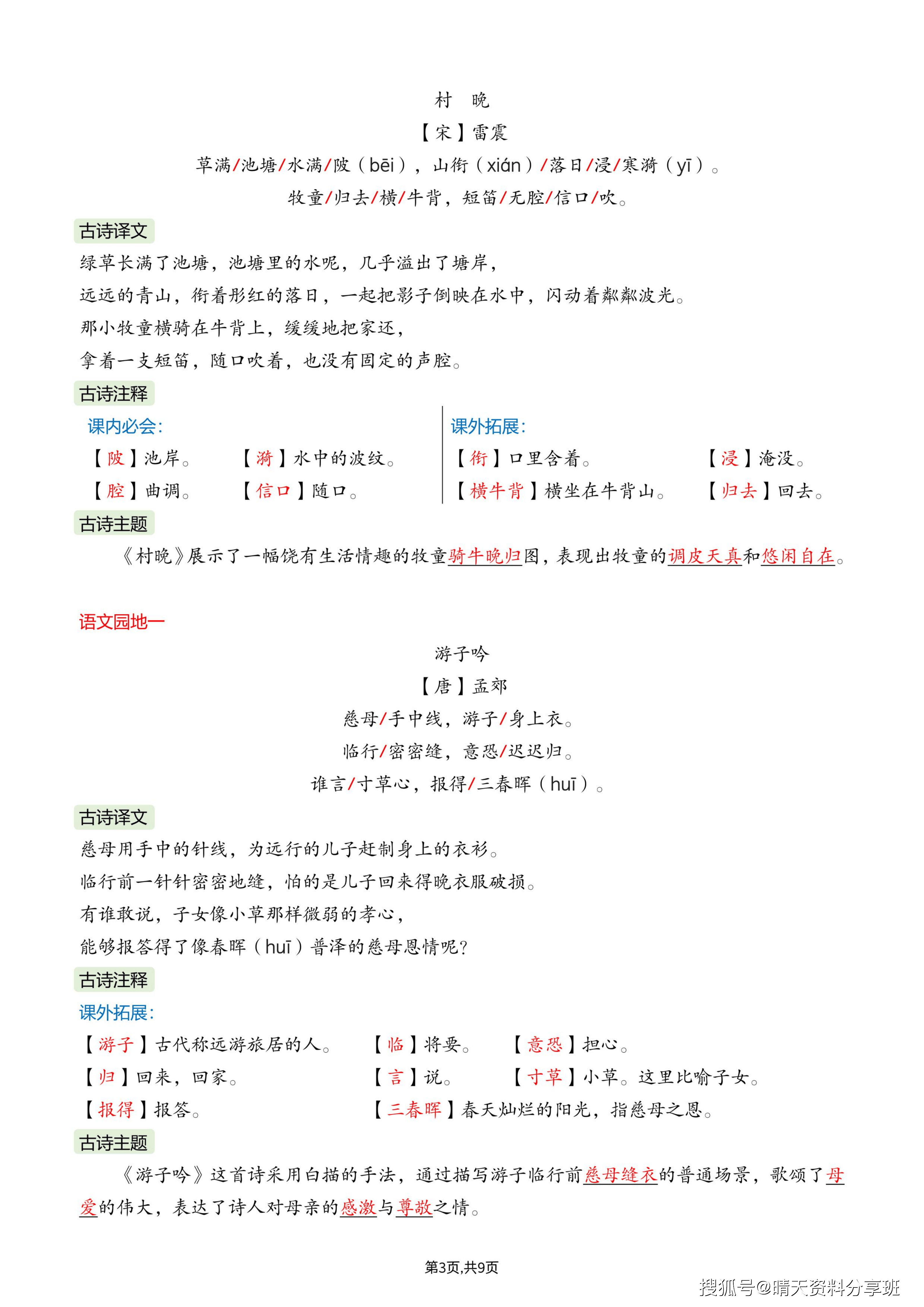 村　晚
【宋】雷震
草满/池塘/水满/陂（bēi），山衔（xián）/落日/浸/寒漪（yī）。
牧童/归去/横/牛背，短笛/无腔/信口/吹。

古诗译文
绿草长满了池塘，池塘里的水呢，几乎溢出了塘岸，
远远的青山，衔着彤红的落日，一起把影子倒映在水中，闪动着粼粼波光。
那小牧童横骑在牛背上，缓缓地把家还，
拿着一支短笛，随口吹着，也没有固定的声腔。

古诗注释
课内必会：
【陂】池岸。　【漪】水中的波纹。
【腔】曲调。　【信口】随口。

课外拓展：
【衔】口里含着。　【浸】淹没。
【横牛背】横坐在牛背山。　【归去】回去。

古诗主题
《村晚》展示了一幅饶有生活情趣的牧童骑牛晚归图，表现出牧童的调皮天真和悠闲自在。

语文园地一
游子吟
【唐】孟郊
慈母/手中线，游子/身上衣。
临行/密密缝，意恐/迟迟归。
谁言/寸草心，报得/三春晖（huī）。

古诗译文
慈母用手中的针线，为远行的儿子赶制身上的衣衫。
临行前一针针密密地缝，怕的是儿子回来得晚衣服破损。
有谁敢说，子女像小草那样微弱的孝心，
能够报答得了像春晖（huī）普泽的慈母恩情呢？

古诗注释
课外拓展：
【游子】古代称远游旅居的人。　【临】将要。　【意恐】担心。
【归】回来，回家。　【言】说。　【寸草】小草。这里比喻子女。
【报得】报答。　【三春晖】春天灿烂的阳光，指慈母之恩。

古诗主题
《游子吟》这首诗采用白描的手法，通过描写游子临行前慈母缝衣的普通场景，歌颂了母爱的伟大，表达了诗人对母亲的感激与尊敬之情。

第3页,共9页

搜狐号@晴天资料分享班